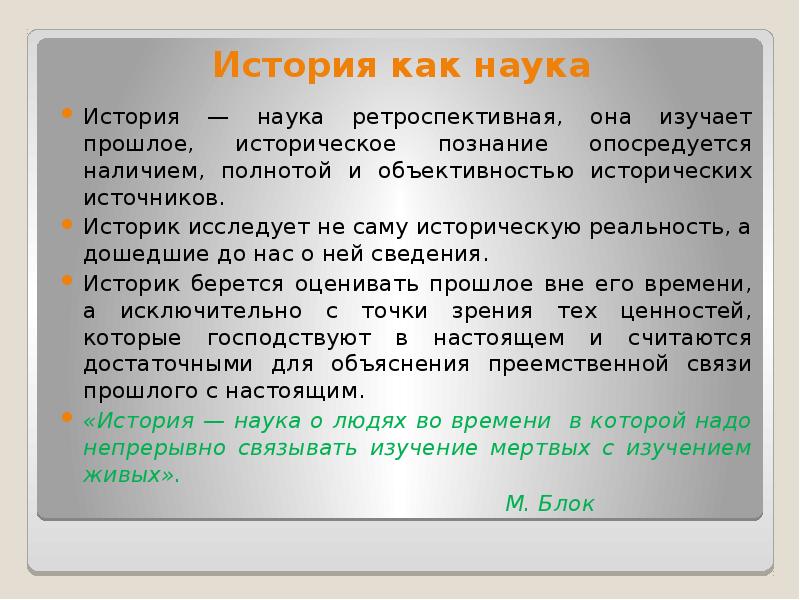 История как наука

История — наука ретроспективная, она изучает прошлое, историческое познание опосредуется наличием, полнотой и объективностью исторических источников.

Историк исследует не саму историческую реальность, а дошедшие до нас о ней сведения.

Историк берется оценивать прошлое вне его времени, а исключительно с точки зрения тех ценностей, которые господствуют в настоящем и считаются достаточными для объяснения преемственной связи прошлого с настоящим.

«История — наука о людях во времени в которой надо непрерывно связывать изучение мертвых с изучением живых».

М. Блок